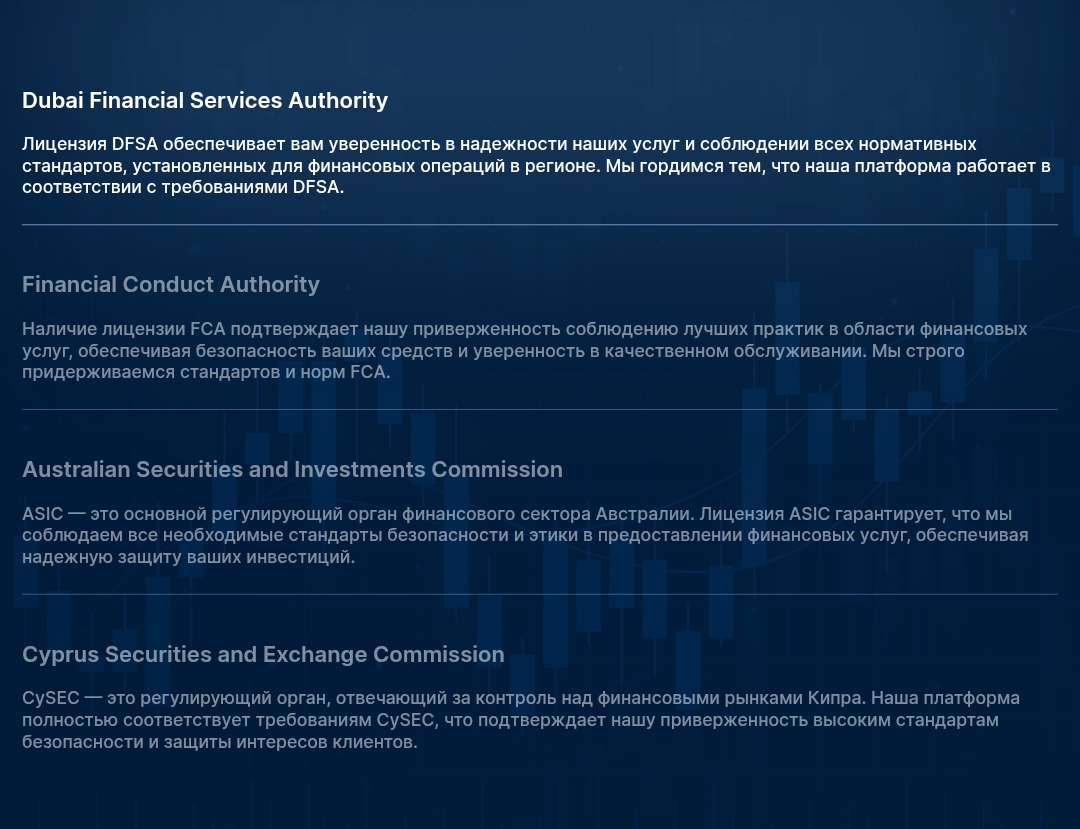 Dubai Financial Services Authority

Лицензия DFSA обеспечивает вам уверенность в надежности наших услуг и соблюдении всех нормативных стандартов, установленных для финансовых операций в регионе. Мы гордимся тем, что наша платформа работает в соответствии с требованиями DFSA.

Financial Conduct Authority

Наличие лицензии FCA подтверждает нашу приверженность соблюдению лучших практик в области финансовых услуг, обеспечивая безопасность ваших средств и уверенность в качественном обслуживании. Мы строго придерживаемся стандартов и норм FCA.

Australian Securities and Investments Commission

ASIC — это основной регулирующий орган финансового сектора Австралии. Лицензия ASIC гарантирует, что мы соблюдаем все необходимые стандарты безопасности и этики в предоставлении финансовых услуг, обеспечивая надежную защиту ваших инвестиций.

Cyprus Securities and Exchange Commission

CySEC — это регулирующий орган, отвечающий за контроль над финансовыми рынками Кипра. Наша платформа полностью соответствует требованиям CySEC, что подтверждает нашу приверженность высоким стандартам безопасности и защиты интересов клиентов.